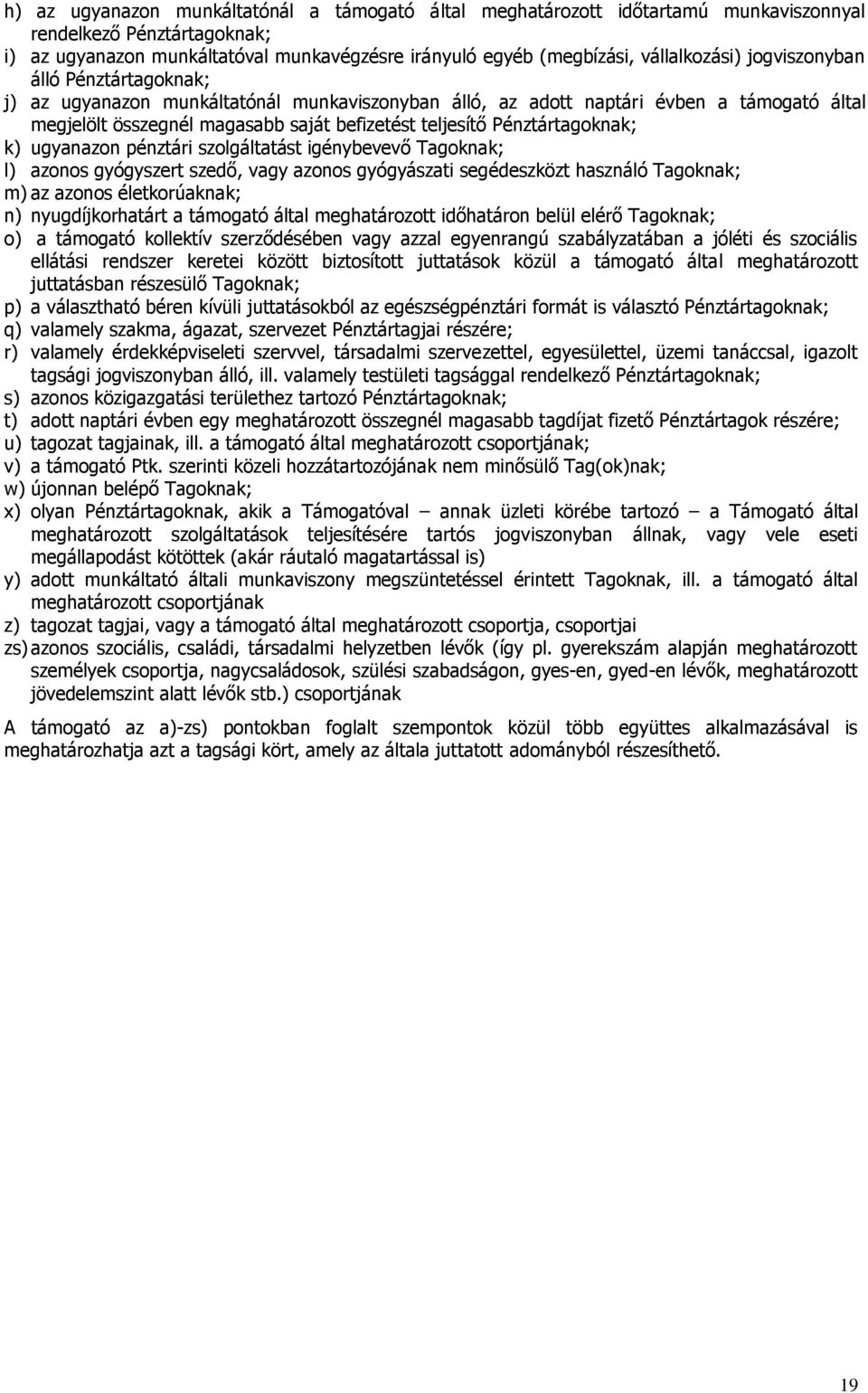 h) az ugyanazon munkáltatónál a támogató által meghatározott időtartamú munkaviszonnyal rendelkező Pénztártagoknak;
i) az ugyanazon munkáltatóval munkavégzésre irányuló egyéb (megbízási, vállalkozási) jogviszonyban álló Pénztártagoknak;
j) az ugyanazon munkáltatónál munkaviszonyban álló, az adott naptári évben a támogató által megjelölt összegnél magasabb saját befizetést teljesítő Pénztártagoknak;
k) ugyanazon pénztári szolgáltatást igénybevevő Tagoknak;
l) azonos gyógyszert szedő, vagy azonos gyógyászati segédeszközt használó Tagoknak;
m) az azonos életkorúaknak;
n) nyugdíjkorhatárt a támogató által meghatározott időhatáron belül elérő Tagoknak;
o) a támogató kollektív szerződésében vagy azzal egyenrangú szabályzatában a jóléti és szociális ellátási rendszer keretei között biztosított juttatások közül a támogató által meghatározott juttatásban részesülő Tagoknak;
p) a választható béren kívüli juttatásokból az egészségpénztári formát is választó Pénztártagoknak;
q) valamely szakma, ágazat, szervezet Pénztártagjai részére;
r) valamely érdekképviseleti szervvel, társadalmi szervezettel, egyesülettel, üzemi tanáccsal, igazolt tagsági jogviszonyban álló, ill. valamely testületi tagsággal rendelkező Pénztártagoknak;
s) azonos közigazgatási területhez tartozó Pénztártagoknak;
t) adott naptári évben egy meghatározott összegnél magasabb tagdíjat fizető Pénztártagok részére;
u) tagozat tagjainak, ill. a támogató által meghatározott csoportjának;
v) a támogató Ptk. szerinti közeli hozzátartozójának nem minősülő Tag(ok)nak;
w) újonnan belépő Tagoknak;
x) olyan Pénztártagoknak, akik a Támogatóval – annak üzleti körébe tartozó – a Támogató által meghatározott szolgáltatások teljesítésére tartós jogviszonyban állnak, vagy vele eseti megállapodást kötöttek (akár ráutaló magatartással is)
y) adott munkáltató általi munkaviszony megszüntetéssel érintett Tagoknak, ill. a támogató által meghatározott csoportjának
z) tagozat tagjai, vagy a támogató által meghatározott csoportja, csoportjai
zs) azonos szociális, családi, társadalmi helyzetben lévők (így pl. gyerekszám alapján meghatározott személyek csoportja, nagycsaládosok, szülési szabadságon, gyes-en, gyed-en lévők, meghatározott jövedelemszint alatt lévők stb.) csoportjának

A támogató az a)-zs) pontokban foglalt szempontok közül több együttes alkalmazásával is meghatározhatja azt a tagsági kört, amely az általa juttatott adományból részesíthető.

19